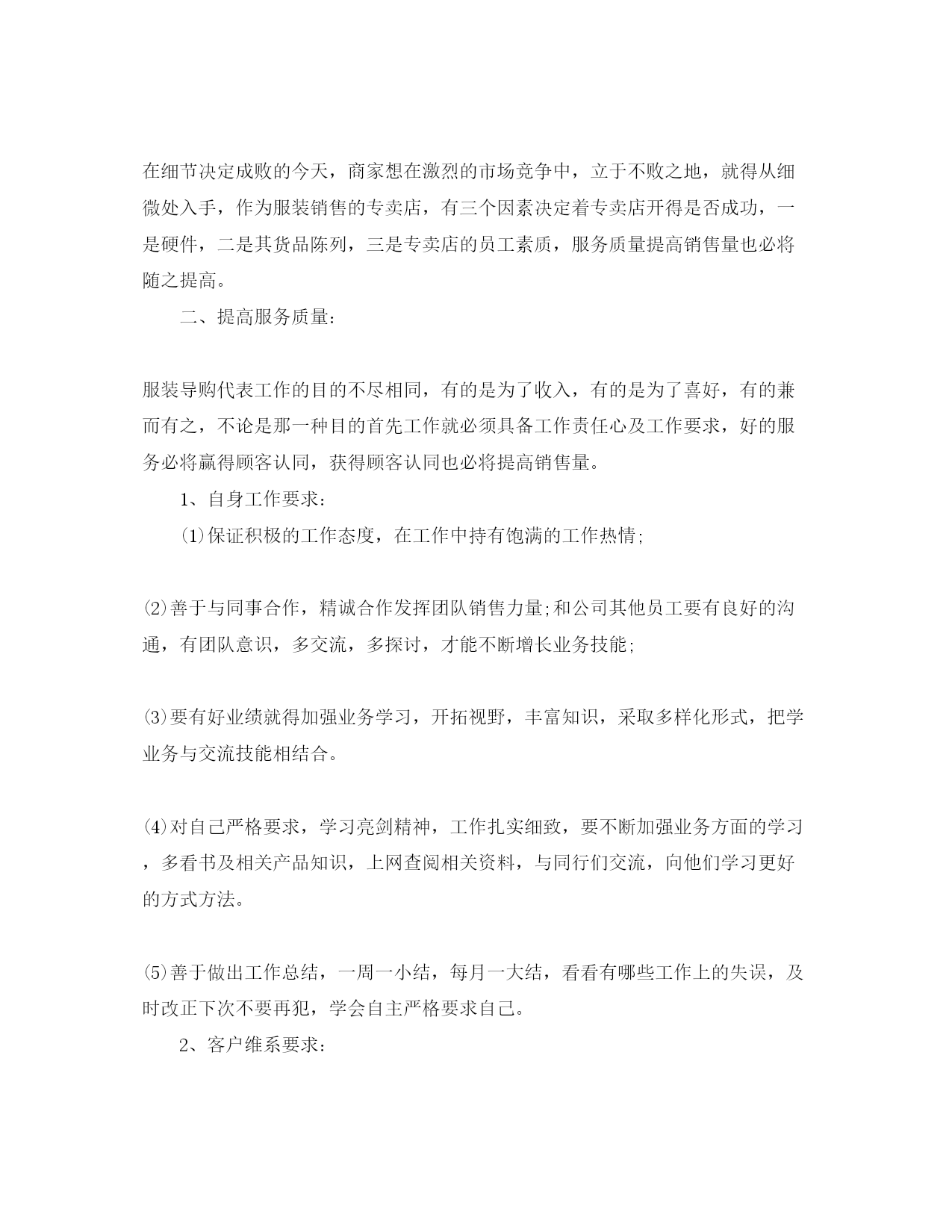 在细节决定成败的今天，商家想在激烈的市场竞争中，立于不败之地，就得从细微处入手，作为服装销售的专卖店，有三个因素决定着专卖店开得是否成功，一是硬件，二是其货品陈列，三是专卖店的员工素质，服务质量提高销售量也必将随之提高。

二、提高服务质量：

服装导购代表工作的目的不尽相同，有的是为了收入，有的是为了喜好，有的兼而有之，不论是那一种目的首先工作就必须具备工作责任心及工作要求，好的服务必将赢得顾客认同，获得顾客认同也必将提高销售量。

1、自身工作要求：

⑴保证积极的工作态度，在工作中持有饱满的工作热情;

⑵善于与同事合作，精诚合作发挥团队销售力量;和公司其他员工要有良好的沟通，有团队意识，多交流，多探讨，才能不断增长业务技能;

⑶要有好业绩就得加强业务学习，开拓视野，丰富知识，采取多样化形式，把学业务与交流技能相结合。

⑷对自己严格要求，学习亮剑精神，工作扎实细致，要不断加强业务方面的学习，多看书及相关产品知识，上网查阅相关资料，与同行们交流，向他们学习更好的方式方法。

⑸善于做出工作总结，一周一小结，每月一大结，看看有哪些工作上的失误，及时改正下次不要再犯，学会自主严格要求自己。

2、客户维系要求：